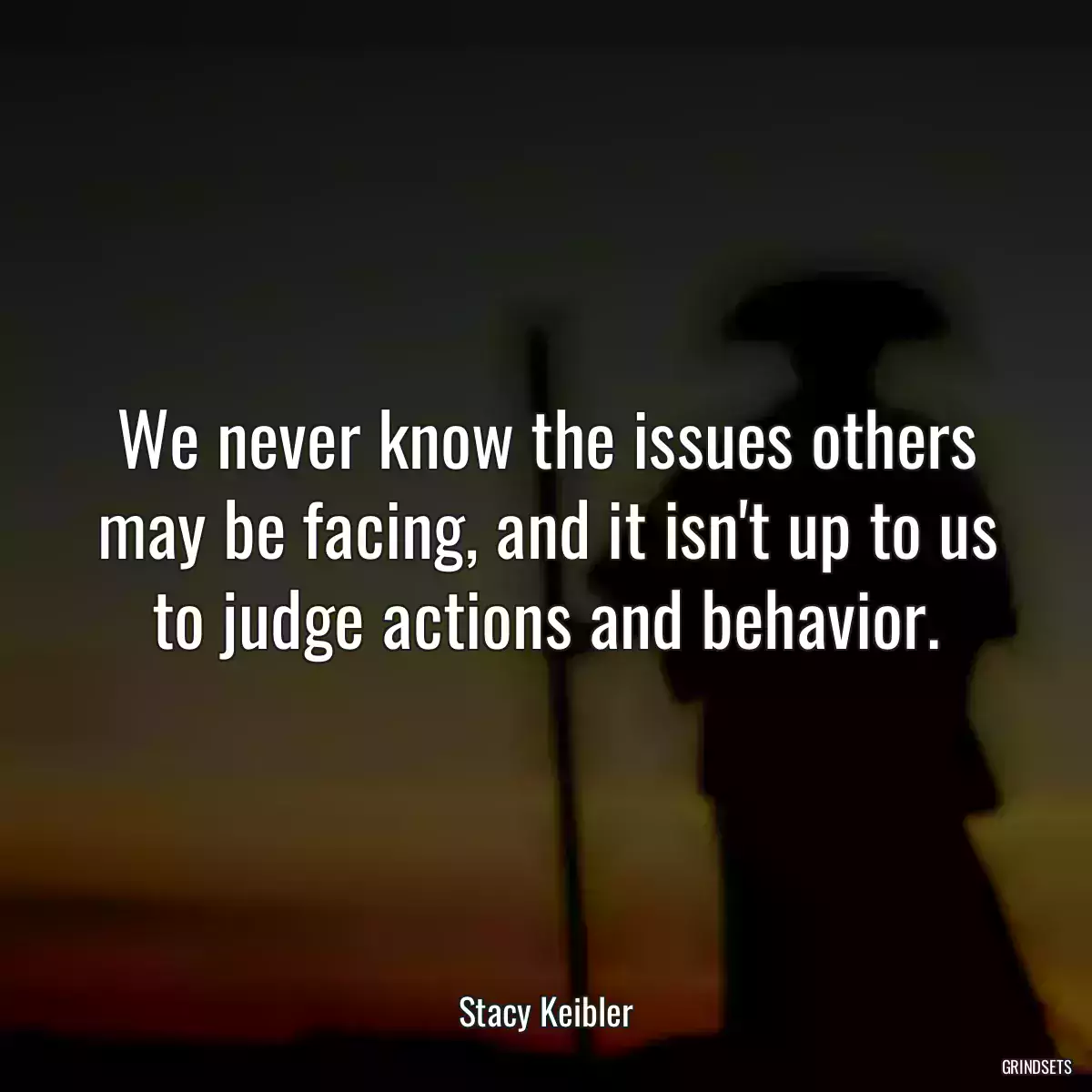 We never know the issues others may be facing, and it isn't up to us to judge actions and behavior.

Stacy Keibler

GRINDSETS